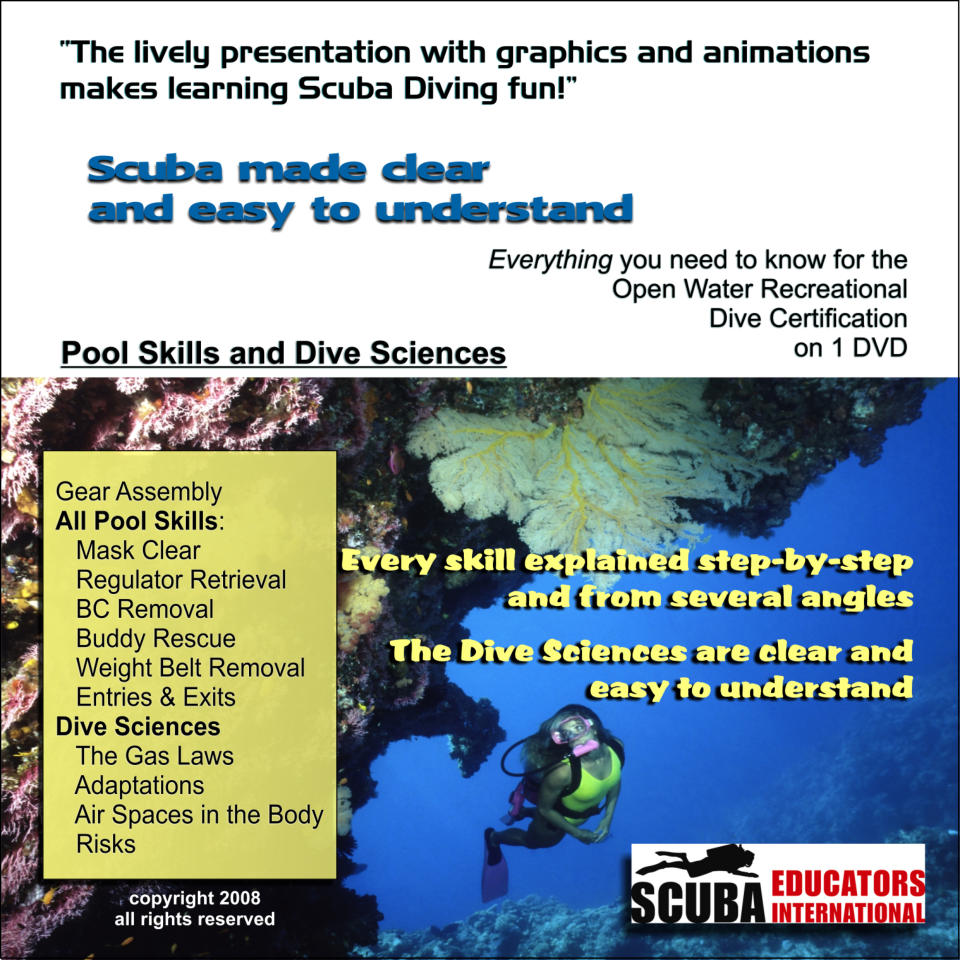 "The lively presentation with graphics and animations makes learning Scuba Diving fun!"

Scuba made clear and easy to understand

Everything you need to know for the Open Water Recreational Dive Certification on 1 DVD

Pool Skills and Dive Sciences

Gear Assembly
All Pool Skills:
Mask Clear
Regulator Retrieval
BC Removal
Buddy Rescue
Weight Belt Removal
Entries & Exits
Dive Sciences
The Gas Laws
Adaptations
Air Spaces in the Body
Risks

copyright 2008
all rights reserved

Every skill explained step-by-step and from several angles

The Dive Sciences are clear and easy to understand

SCUBA EDUCATORS INTERNATIONAL